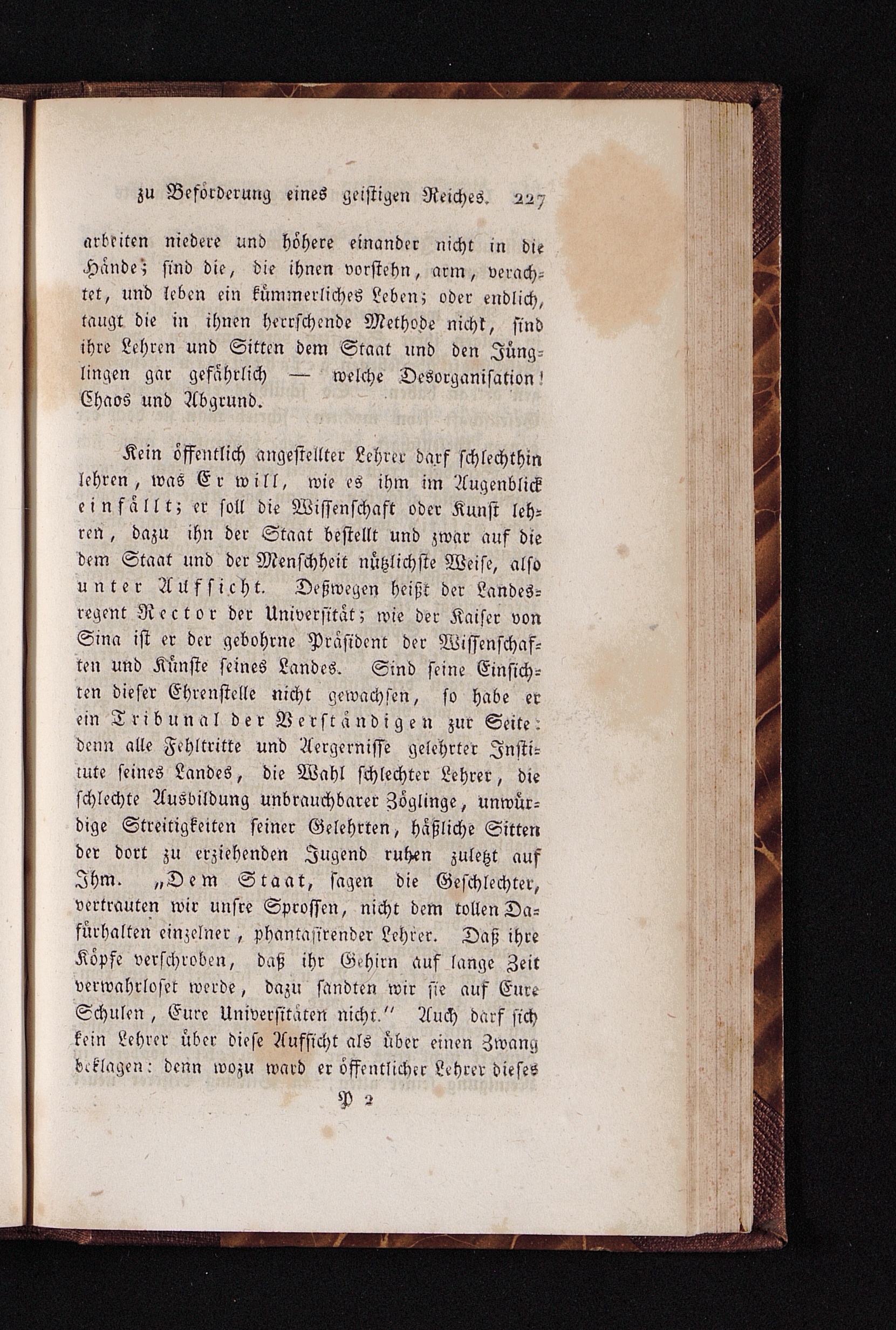 zu Beförderung eines geistigen Reiches. 227

arbeiten niedere und höhere einander nicht in die Hände; sind die, die ihnen vorstehn, arm, verachtet, und leben ein kümmerliches Leben; oder endlich, taugt die in ihnen herrschende Methode nicht, sind ihre Lehren und Sitten dem Staat und den Jünglingen gar gefährlich — welche Desorganisation! Chaos und Abgrund.

Kein öffentlich angestellter Lehrer darf schlechthin lehren, was Er will, wie es ihm im Augenblick einfällt; er soll die Wissenschaft oder Kunst lehren, dazu ihn der Staat bestellt und zwar auf die dem Staat und der Menschheit nützlichste Weise, also unter Aufsicht. Deßwegen heißt der Landesregent Rector der Universität; wie der Kaiser von Sina ist er der gebohrne Präsident der Wissenschaften und Künste seines Landes. Sind seine Einsichten dieser Ehrenstelle nicht gewachsen, so habe er ein Tribunal der Verständigen zur Seite: denn alle Fehltritte und Aergernisse gelehrter Institute seines Landes, die Wahl schlechter Lehrer, die schlechte Ausbildung unbrauchbarer Zöglinge, unwürdige Streitigkeiten seiner Gelehrten, häßliche Sitten der dort zu erziehenden Jugend ruhen zuletzt auf Ihm. „Dem Staat, sagen die Geschlechter, vertrauten wir unsre Sprossen, nicht dem tollen Dafürhalten einzelner, phantasirender Lehrer. Daß ihre Köpfe verschroben, daß ihr Gehirn auf lange Zeit verwahrloset werde, dazu sandten wir sie auf Eure Schulen, Eure Universitäten nicht." Auch darf sich kein Lehrer über diese Aufsicht als über einen Zwang beklagen: denn wozu ward er öffentlicher Lehrer dieses

P 2